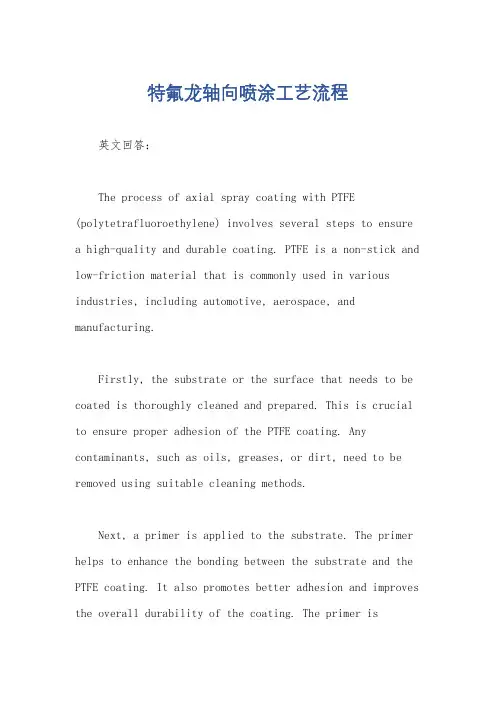 特氟龙轴向喷涂工艺流程

英文回答：

The process of axial spray coating with PTFE (polytetrafluoroethylene) involves several steps to ensure a high-quality and durable coating. PTFE is a non-stick and low-friction material that is commonly used in various industries, including automotive, aerospace, and manufacturing.

Firstly, the substrate or the surface that needs to be coated is thoroughly cleaned and prepared. This is crucial to ensure proper adhesion of the PTFE coating. Any contaminants, such as oils, greases, or dirt, need to be removed using suitable cleaning methods.

Next, a primer is applied to the substrate. The primer helps to enhance the bonding between the substrate and the PTFE coating. It also promotes better adhesion and improves the overall durability of the coating. The primer is